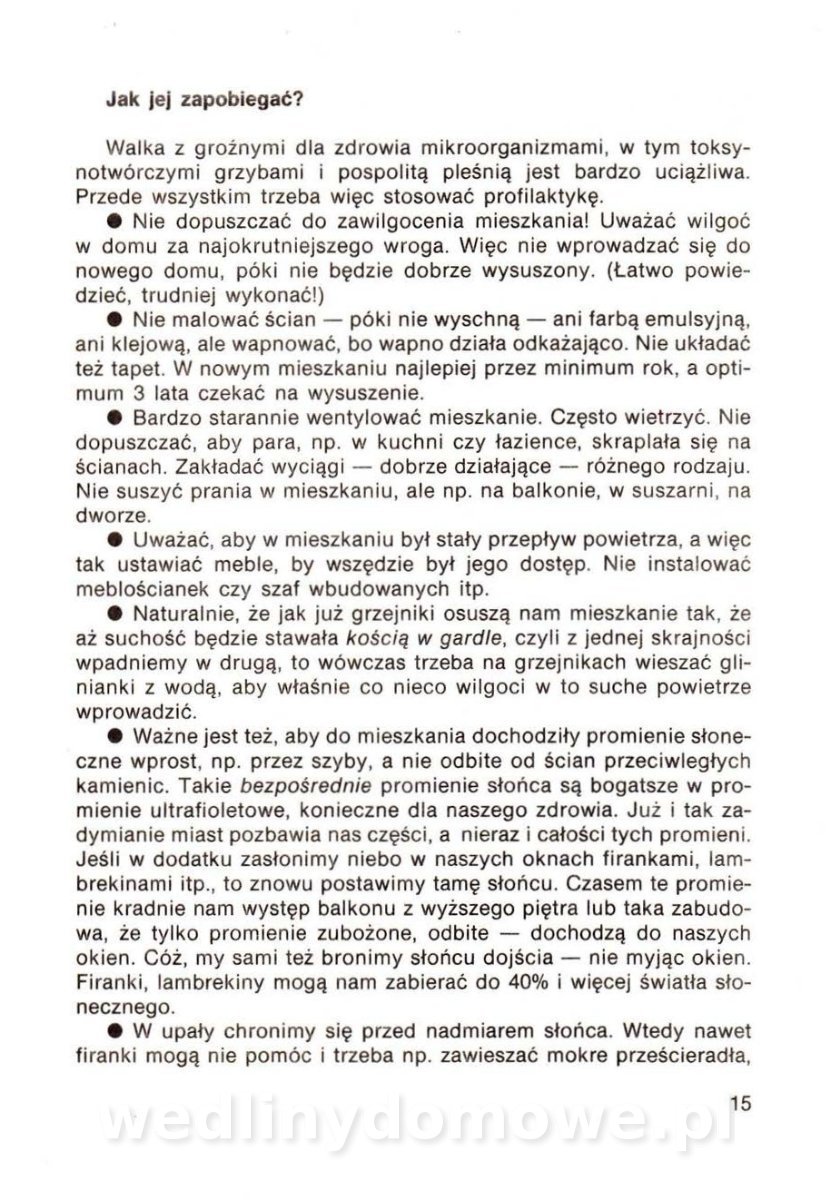 Jak jej zapobiegać?

Walka z groźnymi dla zdrowia mikroorganizmami, w tym toksynotwórczymi grzybami i pospolitą pleśnią jest bardzo uciążliwa. Przede wszystkim trzeba więc stosować profilaktykę.

● Nie dopuszczać do zawilgocenia mieszkania! Uważać wilgoć w domu za najokrutniejszego wroga. Więc nie wprowadzać się do nowego domu, póki nie będzie dobrze wysuszony. (Łatwo powiedzieć, trudniej wykonać!)

● Nie malować ścian — póki nie wyschną — ani farbą emulsyjną, ani klejową, ale wapnować, bo wapno działa odkażająco. Nie układać też tapet. W nowym mieszkaniu najlepiej przez minimum rok, a optimum 3 lata czekać na wysuszenie.

● Bardzo starannie wentylować mieszkanie. Często wietrzyć. Nie dopuszczać, aby para, np. w kuchni czy łazience, skraplała się na ścianach. Zakładać wyciągi — dobrze działające — różnego rodzaju. Nie suszyć prania w mieszkaniu, ale np. na balkonie, w suszarni, na dworze.

● Uważać, aby w mieszkaniu był stały przepływ powietrza, a więc tak ustawiać meble, by wszędzie był jego dostęp. Nie instalować meblościanek czy szaf wbudowanych itp.

● Naturalnie, że jak już grzejniki osuszą nam mieszkanie tak, że aż suchość będzie stawała kością w gardle, czyli z jednej skrajności wpadniemy w drugą, to wówczas trzeba na grzejnikach wieszać glinianki z wodą, aby właśnie co nieco wilgoci w to suche powietrze wprowadzić.

● Ważne jest też, aby do mieszkania dochodziły promienie słoneczne wprost, np. przez szyby, a nie odbite od ścian przeciwległych kamienic. Takie bezpośrednie promienie słońca są bogatsze w promienie ultrafioletowe, konieczne dla naszego zdrowia. Już i tak zadymianie miast pozbawia nas części, a nieraz i całości tych promieni. Jeśli w dodatku zasłonimy niebo w naszych oknach firankami, lambrekinami itp., to znowu postawimy tamę słońcu. Czasem te promienie kradnie nam występ balkonu z wyższego piętra lub taka zabudowa, że tylko promienie zubożone, odbite — dochodzą do naszych okien. Cóż, my sami też bronimy słońcu dojścia — nie myjąc okien. Firanki, lambrekiny mogą nam zabierać do 40% i więcej światła słonecznego.

● W upały chronimy się przed nadmiarem słońca. Wtedy nawet firanki mogą nie pomóc i trzeba np. zawieszać mokre prześcieradła,

15

wedlinydomowe.pl